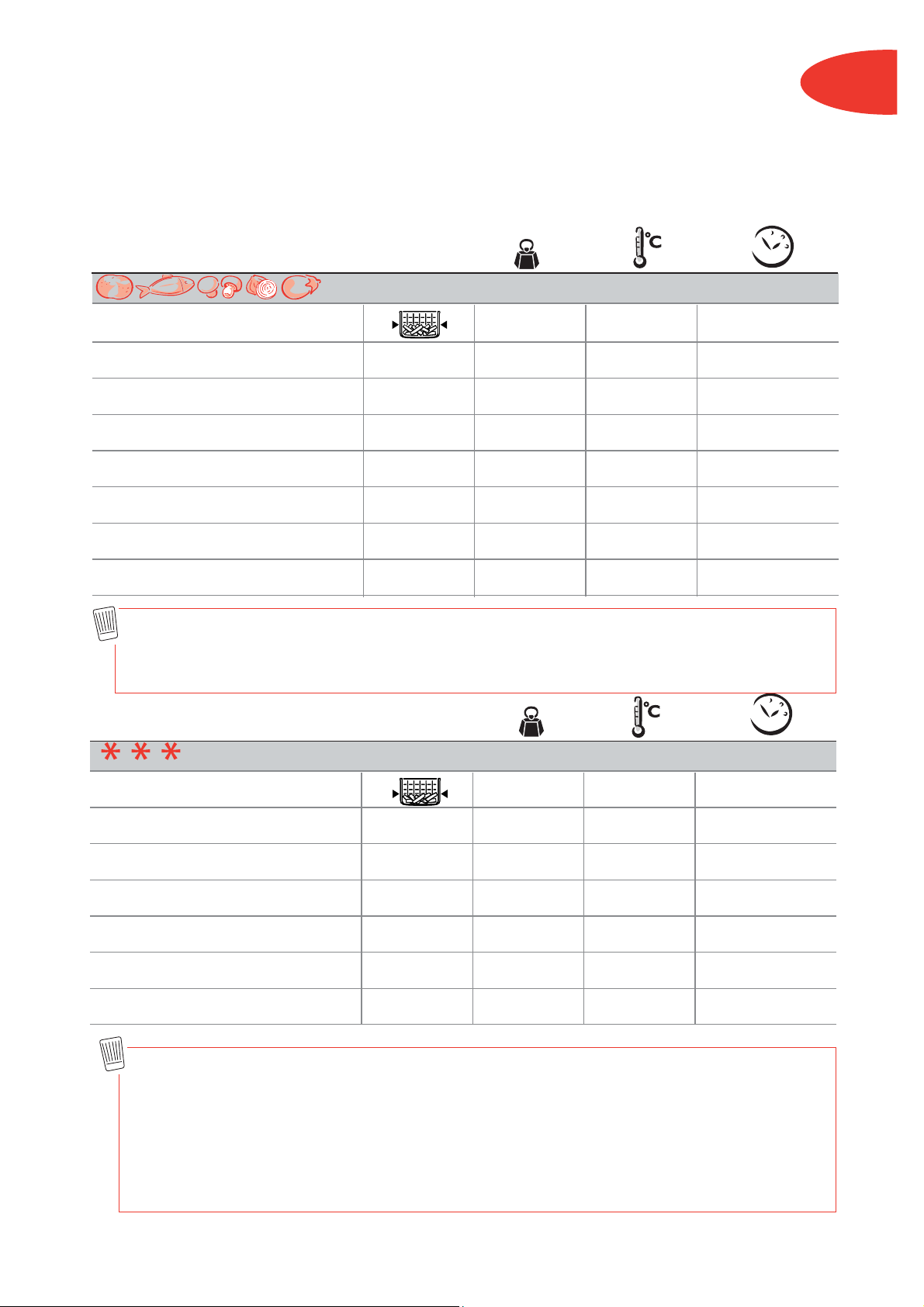 °C

°C